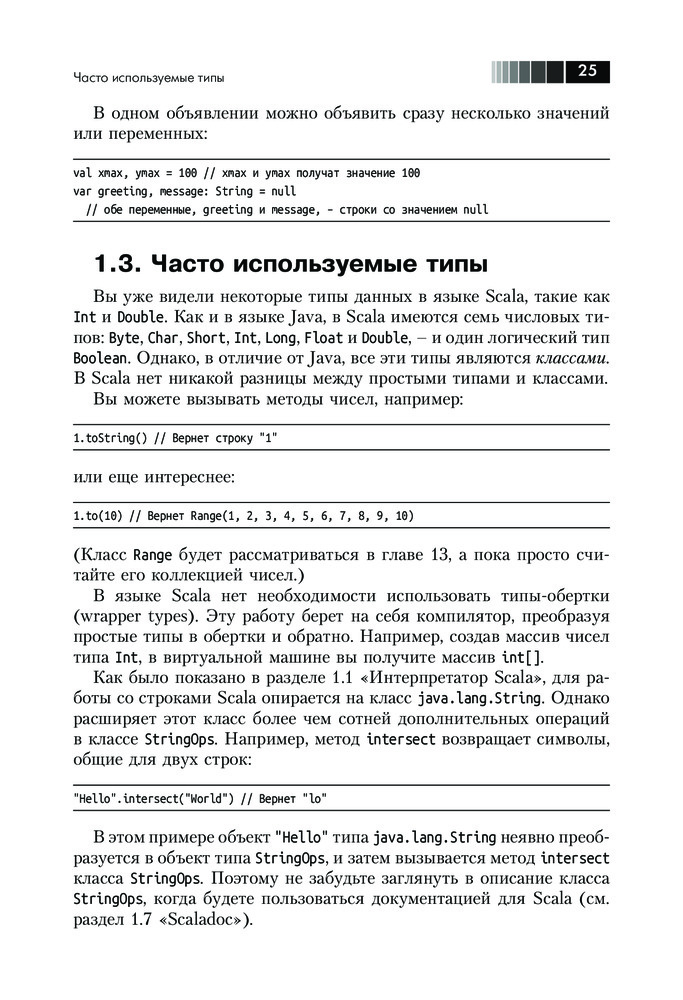 Часто используемые типы

25

В одном объявлении можно объявить сразу несколько значений или переменных:

val xmax, ymax = 100 // xmax и ymax получат значение 100
var greeting, message: String = null
  // обе переменные, greeting и message, – строки со значением null

1.3. Часто используемые типы

Вы уже видели некоторые типы данных в языке Scala, такие как Int и Double. Как и в языке Java, в Scala имеются семь числовых типов: Byte, Char, Short, Int, Long, Float и Double, – и один логический тип Boolean. Однако, в отличие от Java, все эти типы являются классами. В Scala нет никакой разницы между простыми типами и классами.

Вы можете вызывать методы чисел, например:

1.toString() // Вернет строку "1"

или еще интереснее:

1.to(10) // Вернет Range(1, 2, 3, 4, 5, 6, 7, 8, 9, 10)

(Класс Range будет рассматриваться в главе 13, а пока просто считайте его коллекцией чисел.)

В языке Scala нет необходимости использовать типы-обертки (wrapper types). Эту работу берет на себя компилятор, преобразуя простые типы в обертки и обратно. Например, создав массив чисел типа Int, в виртуальной машине вы получите массив int[].

Как было показано в разделе 1.1 «Интерпретатор Scala», для работы со строками Scala опирается на класс java.lang.String. Однако расширяет этот класс более чем сотней дополнительных операций в классе StringOps. Например, метод intersect возвращает символы, общие для двух строк:

"Hello".intersect("World") // Вернет "lo"

В этом примере объект "Hello" типа java.lang.String неявно преобразуется в объект типа StringOps, и затем вызывается метод intersect класса StringOps. Поэтому не забудьте заглянуть в описание класса StringOps, когда будете пользоваться документацией для Scala (см. раздел 1.7 «Scaladoc»).